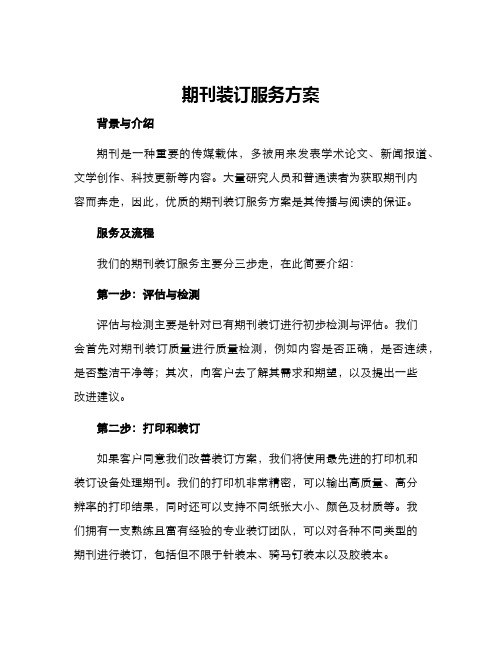 期刊装订服务方案

背景与介绍

期刊是一种重要的传媒载体，多被用来发表学术论文、新闻报道、文学创作、科技更新等内容。大量研究人员和普通读者为获取期刊内容而奔走，因此，优质的期刊装订服务方案是其传播与阅读的保证。

服务及流程

我们的期刊装订服务主要分三步走，在此简要介绍：

第一步：评估与检测

评估与检测主要是针对已有期刊装订进行初步检测与评估。我们会首先对期刊装订质量进行质量检测，例如内容是否正确，是否连续，是否整洁干净等；其次，向客户去了解其需求和期望，以及提出一些改进建议。

第二步：打印和装订

如果客户同意我们改善装订方案，我们将使用最先进的打印机和装订设备处理期刊。我们的打印机非常精密，可以输出高质量、高分辨率的打印结果，同时还可以支持不同纸张大小、颜色及材质等。我们拥有一支熟练且富有经验的专业装订团队，可以对各种不同类型的期刊进行装订，包括但不限于针装本、骑马钉装本以及胶装本。